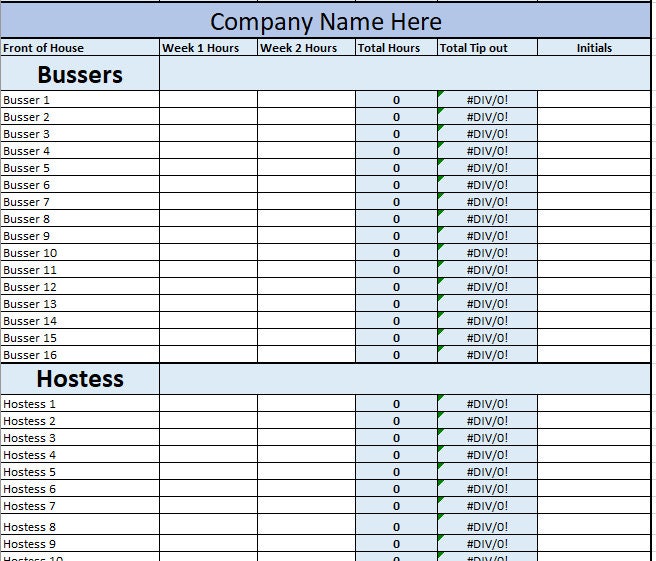 Company Name Here

| Front of House | Week 1 Hours | Week 2 Hours | Total Hours | Total Tip out | Initials |
|---|---|---|---|---|---|
| **Bussers** | | | | | |
| Busser 1 | | | 0 | #DIV/0! | |
| Busser 2 | | | 0 | #DIV/0! | |
| Busser 3 | | | 0 | #DIV/0! | |
| Busser 4 | | | 0 | #DIV/0! | |
| Busser 5 | | | 0 | #DIV/0! | |
| Busser 6 | | | 0 | #DIV/0! | |
| Busser 7 | | | 0 | #DIV/0! | |
| Busser 8 | | | 0 | #DIV/0! | |
| Busser 9 | | | 0 | #DIV/0! | |
| Busser 10 | | | 0 | #DIV/0! | |
| Busser 11 | | | 0 | #DIV/0! | |
| Busser 12 | | | 0 | #DIV/0! | |
| Busser 13 | | | 0 | #DIV/0! | |
| Busser 14 | | | 0 | #DIV/0! | |
| Busser 15 | | | 0 | #DIV/0! | |
| Busser 16 | | | 0 | #DIV/0! | |
| **Hostess** | | | | | |
| Hostess 1 | | | 0 | #DIV/0! | |
| Hostess 2 | | | 0 | #DIV/0! | |
| Hostess 3 | | | 0 | #DIV/0! | |
| Hostess 4 | | | 0 | #DIV/0! | |
| Hostess 5 | | | 0 | #DIV/0! | |
| Hostess 6 | | | 0 | #DIV/0! | |
| Hostess 7 | | | 0 | #DIV/0! | |
| Hostess 8 | | | 0 | #DIV/0! | |
| Hostess 9 | | | 0 | #DIV/0! | |
| Hostess 10 | | | 0 | #DIV/0! | |